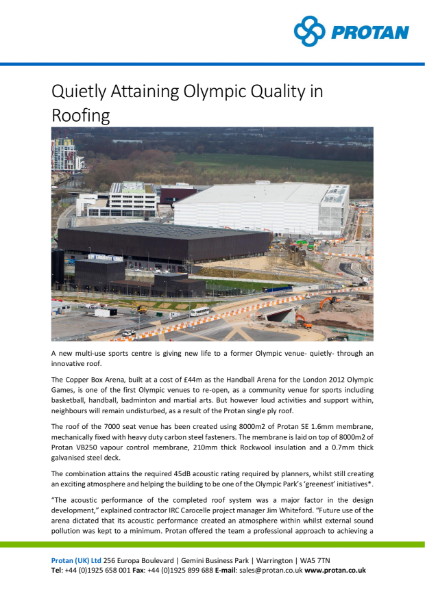 PROTAN

Quietly Attaining Olympic Quality in Roofing

A new multi-use sports centre is giving new life to a former Olympic venue- quietly- through an innovative roof.

The Copper Box Arena, built at a cost of £44m as the Handball Arena for the London 2012 Olympic Games, is one of the first Olympic venues to re-open, as a community venue for sports including basketball, handball, badminton and martial arts. But however loud activities and support within, neighbours will remain undisturbed, as a result of the Protan single ply roof.

The roof of the 7000 seat venue has been created using 8000m2 of Protan SE 1.6mm membrane, mechanically fixed with heavy duty carbon steel fasteners. The membrane is laid on top of 8000m2 of Protan VB250 vapour control membrane, 210mm thick Rockwool insulation and a 0.7mm thick galvanised steel deck.

The combination attains the required 45dB acoustic rating required by planners, whilst still creating an exciting atmosphere and helping the building to be one of the Olympic Park's 'greenest' initiatives*.

"The acoustic performance of the completed roof system was a major factor in the design development," explained contractor IRC Carocelle project manager Jim Whiteford. "Future use of the arena dictated that its acoustic performance created an atmosphere within whilst external sound pollution was kept to a minimum. Protan offered the team a professional approach to achieving a

Protan (UK) Ltd 256 Europa Boulevard | Gemini Business Park | Warrington | WA5 7TN
Tel: +44 (0)1925 658 001 Fax: +44 (0)1925 899 688 E-mail: sales@protan.co.uk www.protan.co.uk